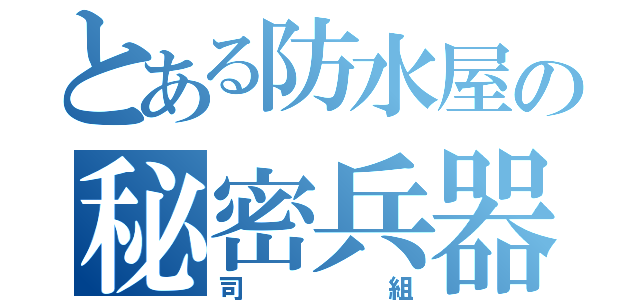 とある防水屋の
秘密兵器
司 組